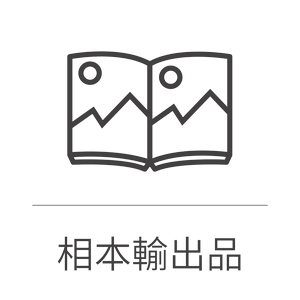 相本輸出品